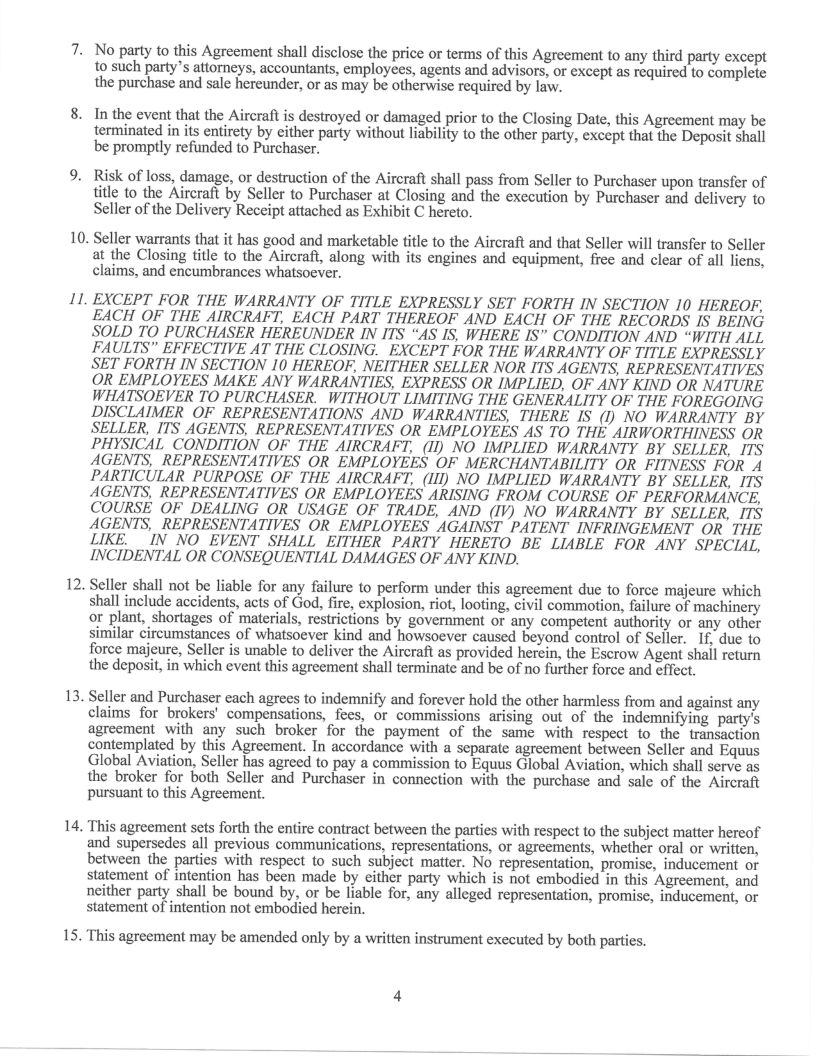 7. No party to this Agreement shall disclose the price or terms of this Agreement to any third party except to such party's attorneys, accountants, employees, agents and advisors, or except as required to complete the purchase and sale hereunder, or as may be otherwise required by law.

8. In the event that the Aircraft is destroyed or damaged prior to the Closing Date, this Agreement may be terminated in its entirety by either party without liability to the other party, except that the Deposit shall be promptly refunded to Purchaser.

9. Risk of loss, damage, or destruction of the Aircraft shall pass from Seller to Purchaser upon transfer of title to the Aircraft by Seller to Purchaser at Closing and the execution by Purchaser and delivery to Seller of the Delivery Receipt attached as Exhibit C hereto.

10. Seller warrants that it has good and marketable title to the Aircraft and that Seller will transfer to Seller at the Closing title to the Aircraft, along with its engines and equipment, free and clear of all liens, claims, and encumbrances whatsoever.

11. EXCEPT FOR THE WARRANTY OF TITLE EXPRESSLY SET FORTH IN SECTION 10 HEREOF, EACH OF THE AIRCRAFT, EACH PART THEREOF AND EACH OF THE RECORDS IS BEING SOLD TO PURCHASER HEREUNDER IN ITS "AS IS, WHERE IS" CONDITION AND "WITH ALL FAULTS" EFFECTIVE AT THE CLOSING. EXCEPT FOR THE WARRANTY OF TITLE EXPRESSLY SET FORTH IN SECTION 10 HEREOF, NEITHER SELLER NOR ITS AGENTS, REPRESENTATIVES OR EMPLOYEES MAKE ANY WARRANTIES, EXPRESS OR IMPLIED, OF ANY KIND OR NATURE WHATSOEVER TO PURCHASER. WITHOUT LIMITING THE GENERALITY OF THE FOREGOING DISCLAIMER OF REPRESENTATIONS AND WARRANTIES, THERE IS (I) NO WARRANTY BY SELLER, ITS AGENTS, REPRESENTATIVES OR EMPLOYEES AS TO THE AIRWORTHINESS OR PHYSICAL CONDITION OF THE AIRCRAFT, (II) NO IMPLIED WARRANTY BY SELLER, ITS AGENTS, REPRESENTATIVES OR EMPLOYEES OF MERCHANTABILITY OR FITNESS FOR A PARTICULAR PURPOSE OF THE AIRCRAFT, (III) NO IMPLIED WARRANTY BY SELLER, ITS AGENTS, REPRESENTATIVES OR EMPLOYEES ARISING FROM COURSE OF PERFORMANCE, COURSE OF DEALING OR USAGE OF TRADE, AND (IV) NO WARRANTY BY SELLER, ITS AGENTS, REPRESENTATIVES OR EMPLOYEES AGAINST PATENT INFRINGEMENT OR THE LIKE. IN NO EVENT SHALL EITHER PARTY HERETO BE LIABLE FOR ANY SPECIAL, INCIDENTAL OR CONSEQUENTIAL DAMAGES OF ANY KIND.

12. Seller shall not be liable for any failure to perform under this agreement due to force majeure which shall include accidents, acts of God, fire, explosion, riot, looting, civil commotion, failure of machinery or plant, shortages of materials, restrictions by government or any competent authority or any other similar circumstances of whatsoever kind and howsoever caused beyond control of Seller. If, due to force majeure, Seller is unable to deliver the Aircraft as provided herein, the Escrow Agent shall return the deposit, in which event this agreement shall terminate and be of no further force and effect.

13. Seller and Purchaser each agrees to indemnify and forever hold the other harmless from and against any claims for brokers' compensations, fees, or commissions arising out of the indemnifying party's agreement with any such broker for the payment of the same with respect to the transaction contemplated by this Agreement. In accordance with a separate agreement between Seller and Equus Global Aviation, Seller has agreed to pay a commission to Equus Global Aviation, which shall serve as the broker for both Seller and Purchaser in connection with the purchase and sale of the Aircraft pursuant to this Agreement.

14. This agreement sets forth the entire contract between the parties with respect to the subject matter hereof and supersedes all previous communications, representations, or agreements, whether oral or written, between the parties with respect to such subject matter. No representation, promise, inducement or statement of intention has been made by either party which is not embodied in this Agreement, and neither party shall be bound by, or be liable for, any alleged representation, promise, inducement, or statement of intention not embodied herein.

15. This agreement may be amended only by a written instrument executed by both parties.

4